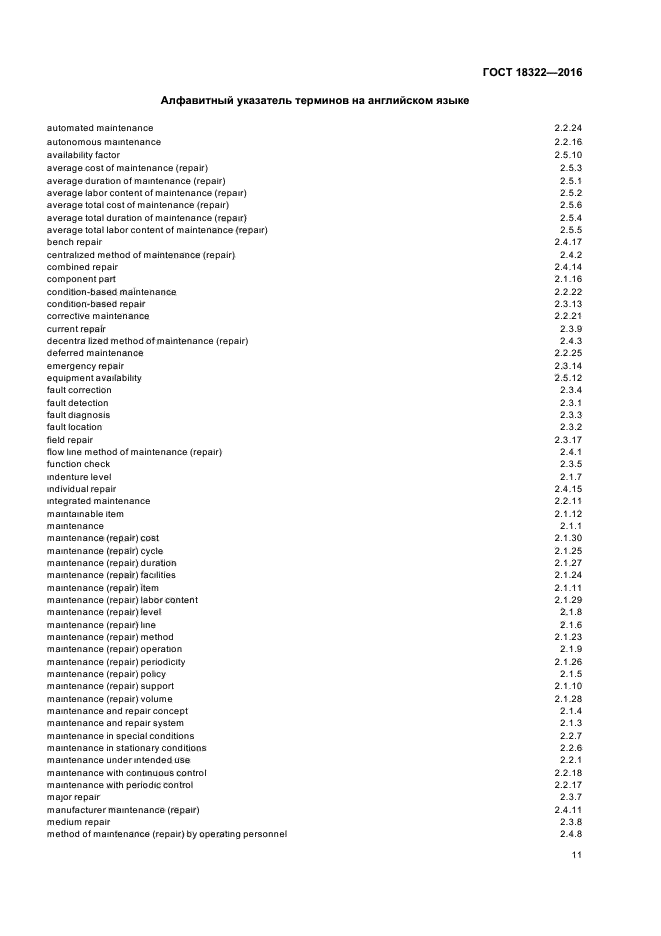 ГОСТ 18322—2016

Алфавитный указатель терминов на английском языке

| | |
|---|---|
| automated maintenance | 2.2.24 |
| autonomous maintenance | 2.2.16 |
| availability factor | 2.5.10 |
| average cost of maintenance (repair) | 2.5.3 |
| average duration of maintenance (repair) | 2.5.1 |
| average labor content of maintenance (repair) | 2.5.2 |
| average total cost of maintenance (repair) | 2.5.6 |
| average total duration of maintenance (repair) | 2.5.4 |
| average total labor content of maintenance (repair) | 2.5.5 |
| bench repair | 2.4.17 |
| centralized method of maintenance (repair) | 2.4.2 |
| combined repair | 2.4.14 |
| component part | 2.1.16 |
| condition-based maintenance | 2.2.22 |
| condition-based repair | 2.3.13 |
| corrective maintenance | 2.2.21 |
| current repair | 2.3.9 |
| decentra lized method of maintenance (repair) | 2.4.3 |
| deferred maintenance | 2.2.25 |
| emergency repair | 2.3.14 |
| equipment availability | 2.5.12 |
| fault correction | 2.3.4 |
| fault detection | 2.3.1 |
| fault diagnosis | 2.3.3 |
| fault location | 2.3.2 |
| field repair | 2.3.17 |
| flow line method of maintenance (repair) | 2.4.1 |
| function check | 2.3.5 |
| indenture level | 2.1.7 |
| individual repair | 2.4.15 |
| integrated maintenance | 2.2.11 |
| maintainable item | 2.1.12 |
| maintenance | 2.1.1 |
| maintenance (repair) cost | 2.1.30 |
| maintenance (repair) cycle | 2.1.25 |
| maintenance (repair) duration | 2.1.27 |
| maintenance (repair) facilities | 2.1.24 |
| maintenance (repair) item | 2.1.11 |
| maintenance (repair) labor content | 2.1.29 |
| maintenance (repair) level | 2.1.8 |
| maintenance (repair) line | 2.1.6 |
| maintenance (repair) method | 2.1.23 |
| maintenance (repair) operation | 2.1.9 |
| maintenance (repair) periodicity | 2.1.26 |
| maintenance (repair) policy | 2.1.5 |
| maintenance (repair) support | 2.1.10 |
| maintenance (repair) volume | 2.1.28 |
| maintenance and repair concept | 2.1.4 |
| maintenance and repair system | 2.1.3 |
| maintenance in special conditions | 2.2.7 |
| maintenance in stationary conditions | 2.2.6 |
| maintenance under intended use | 2.2.1 |
| maintenance with continuous control | 2.2.18 |
| maintenance with periodic control | 2.2.17 |
| major repair | 2.3.7 |
| manufacturer maintenance (repair) | 2.4.11 |
| medium repair | 2.3.8 |
| method of maintenance (repair) by operating personnel | 2.4.8 |

11